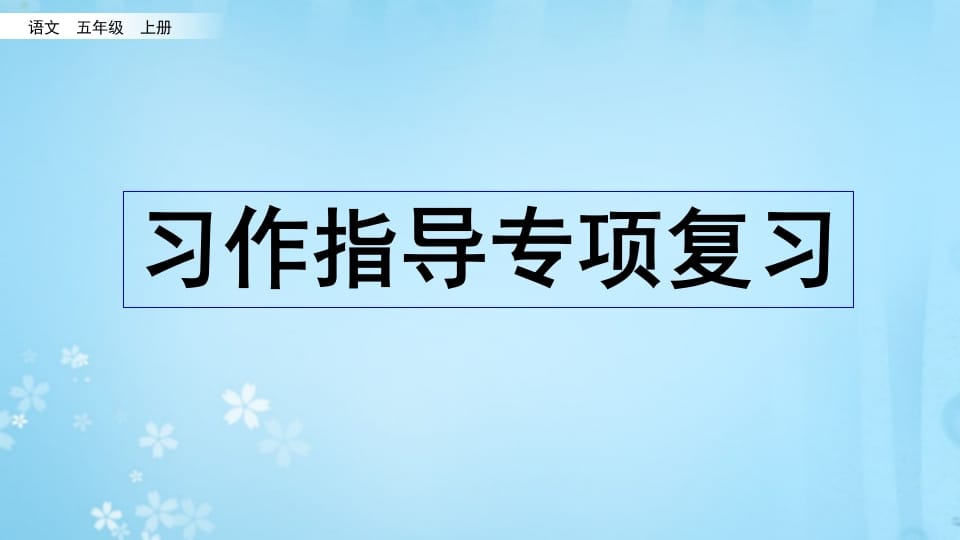 语文 五年级 上册

习作指导专项复习